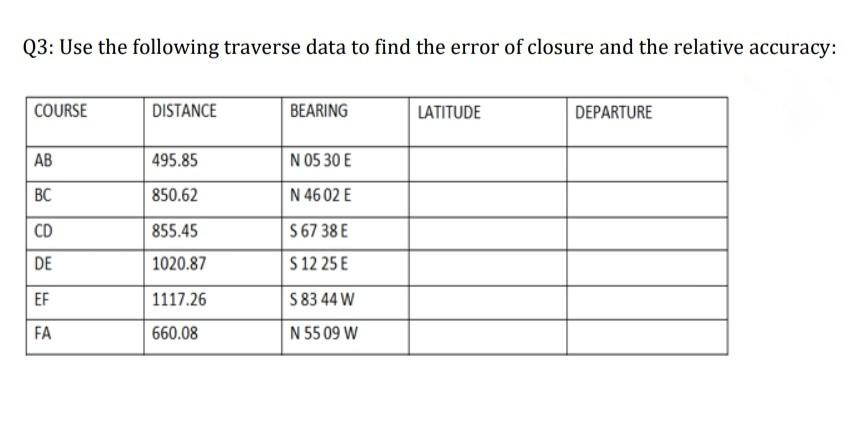 Q3: Use the following traverse data to find the error of closure and the relative accuracy:

| COURSE | DISTANCE | BEARING | LATITUDE | DEPARTURE |
|---|---|---|---|---|
| AB | 495.85 | N 05 30 E | | |
| BC | 850.62 | N 46 02 E | | |
| CD | 855.45 | S 67 38 E | | |
| DE | 1020.87 | S 12 25 E | | |
| EF | 1117.26 | S 83 44 W | | |
| FA | 660.08 | N 55 09 W | | |